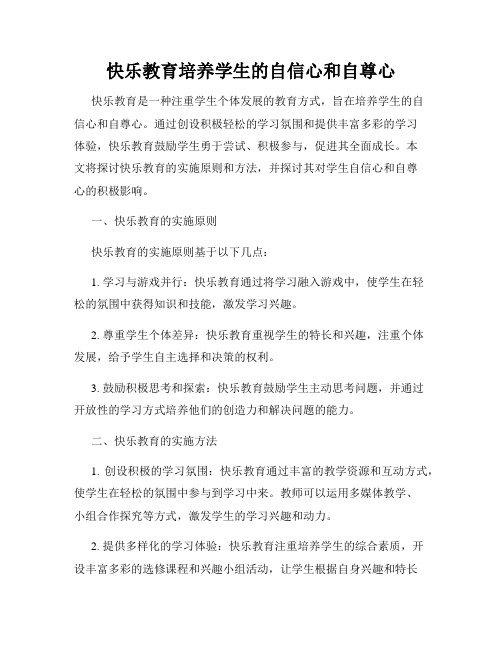 快乐教育培养学生的自信心和自尊心

快乐教育是一种注重学生个体发展的教育方式，旨在培养学生的自信心和自尊心。通过创设积极轻松的学习氛围和提供丰富多彩的学习体验，快乐教育鼓励学生勇于尝试、积极参与，促进其全面成长。本文将探讨快乐教育的实施原则和方法，并探讨其对学生自信心和自尊心的积极影响。

一、快乐教育的实施原则

快乐教育的实施原则基于以下几点：

1. 学习与游戏并行：快乐教育通过将学习融入游戏中，使学生在轻松的氛围中获得知识和技能，激发学习兴趣。

2. 尊重学生个体差异：快乐教育重视学生的特长和兴趣，注重个体发展，给予学生自主选择和决策的权利。

3. 鼓励积极思考和探索：快乐教育鼓励学生主动思考问题，并通过开放性的学习方式培养他们的创造力和解决问题的能力。

二、快乐教育的实施方法

1. 创设积极的学习氛围：快乐教育通过丰富的教学资源和互动方式，使学生在轻松的氛围中参与到学习中来。教师可以运用多媒体教学、小组合作探究等方式，激发学生的学习兴趣和动力。

2. 提供多样化的学习体验：快乐教育注重培养学生的综合素质，开设丰富多彩的选修课程和兴趣小组活动，让学生根据自身兴趣和特长